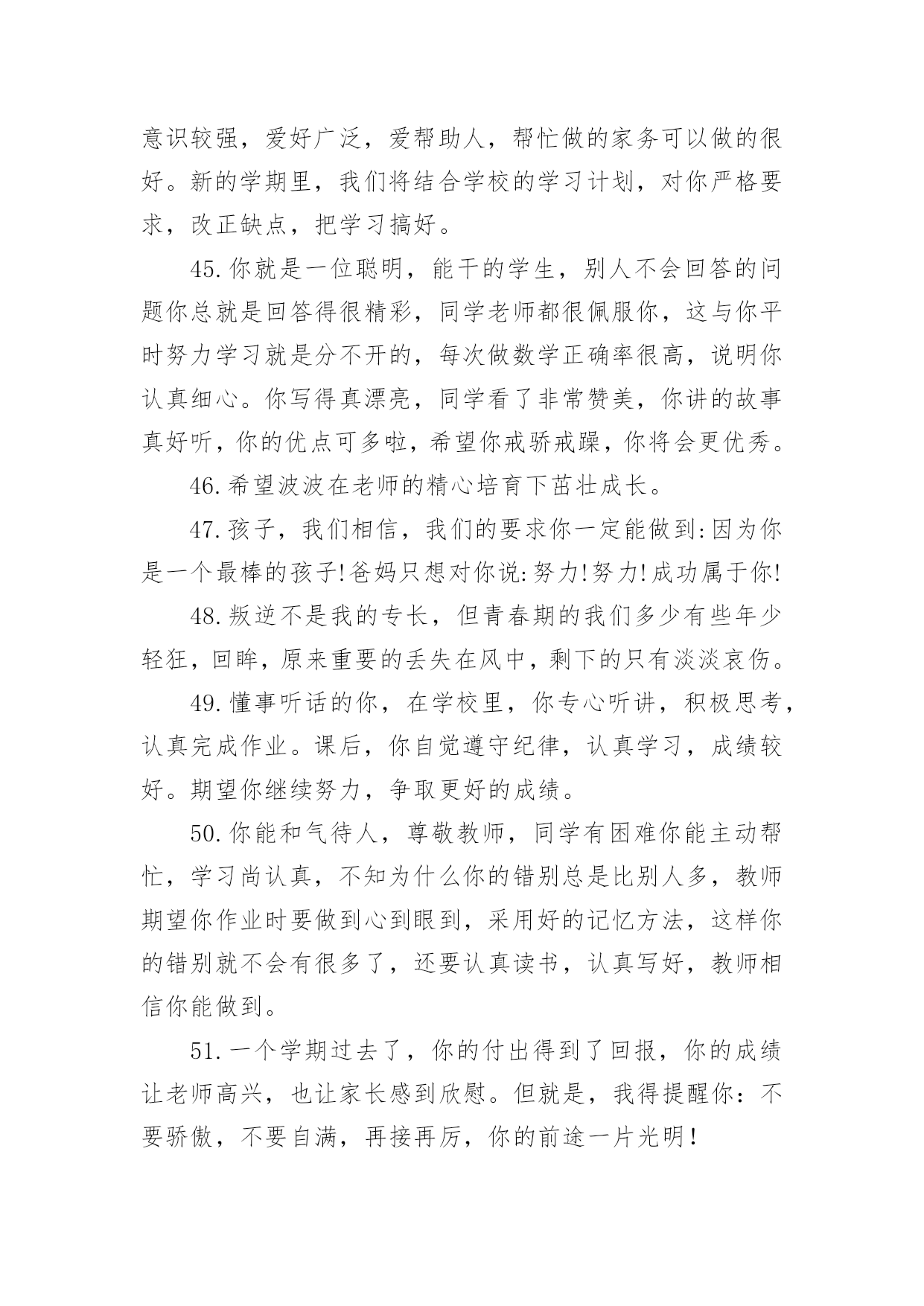 意识较强，爱好广泛，爱帮助人，帮忙做的家务可以做的很好。新的学期里，我们将结合学校的学习计划，对你严格要求，改正缺点，把学习搞好。

45.你就是一位聪明，能干的学生，别人不会回答的问题你总就是回答得很精彩，同学老师都很佩服你，这与你平时努力学习就是分不开的，每次做数学正确率很高，说明你认真细心。你写得真漂亮，同学看了非常赞美，你讲的故事真好听，你的优点可多啦，希望你戒骄戒躁，你将会更优秀。

46.希望波波在老师的精心培育下茁壮成长。

47.孩子，我们相信，我们的要求你一定能做到:因为你是一个最棒的孩子!爸妈只想对你说:努力!努力!成功属于你!

48.叛逆不是我的专长，但青春期的我们多少有些年少轻狂，回眸，原来重要的丢失在风中，剩下的只有淡淡哀伤。

49.懂事听话的你，在学校里，你专心听讲，积极思考，认真完成作业。课后，你自觉遵守纪律，认真学习，成绩较好。期望你继续努力，争取更好的成绩。

50.你能和气待人，尊敬教师，同学有困难你能主动帮忙，学习尚认真，不知为什么你的错别总是比别人多，教师期望你作业时要做到心到眼到，采用好的记忆方法，这样你的错别就不会有很多了，还要认真读书，认真写好，教师相信你能做到。

51.一个学期过去了，你的付出得到了回报，你的成绩让老师高兴，也让家长感到欣慰。但就是，我得提醒你：不要骄傲，不要自满，再接再厉，你的前途一片光明！